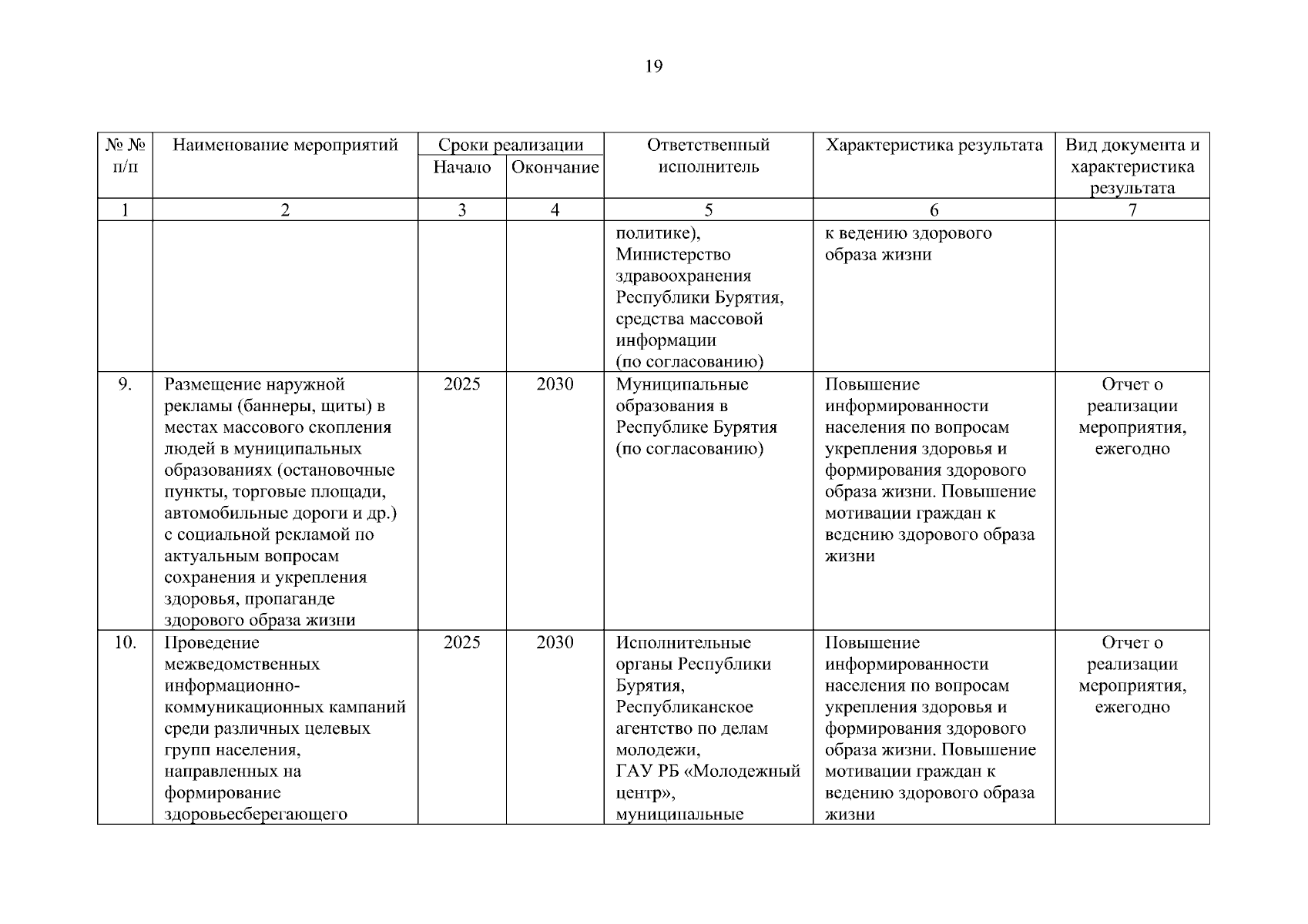 19

| № № п/п | Наименование мероприятий | Сроки реализации Начало | Сроки реализации Окончание | Ответственный исполнитель | Характеристика результата | Вид документа и характеристика результата |
|---|---|---|---|---|---|---|
| 1 | 2 | 3 | 4 | 5 | 6 | 7 |
| | | | | политике), Министерство здравоохранения Республики Бурятия, средства массовой информации (по согласованию) | к ведению здорового образа жизни | |
| 9. | Размещение наружной рекламы (баннеры, щиты) в местах массового скопления людей в муниципальных образованиях (остановочные пункты, торговые площади, автомобильные дороги и др.) с социальной рекламой по актуальным вопросам сохранения и укрепления здоровья, пропаганде здорового образа жизни | 2025 | 2030 | Муниципальные образования в Республике Бурятия (по согласованию) | Повышение информированности населения по вопросам укрепления здоровья и формирования здорового образа жизни. Повышение мотивации граждан к ведению здорового образа жизни | Отчет о реализации мероприятия, ежегодно |
| 10. | Проведение межведомственных информационно-коммуникационных кампаний среди различных целевых групп населения, направленных на формирование здоровьесберегающего | 2025 | 2030 | Исполнительные органы Республики Бурятия, Республиканское агентство по делам молодежи, ГАУ РБ «Молодежный центр», муниципальные | Повышение информированности населения по вопросам укрепления здоровья и формирования здорового образа жизни. Повышение мотивации граждан к ведению здорового образа жизни | Отчет о реализации мероприятия, ежегодно |